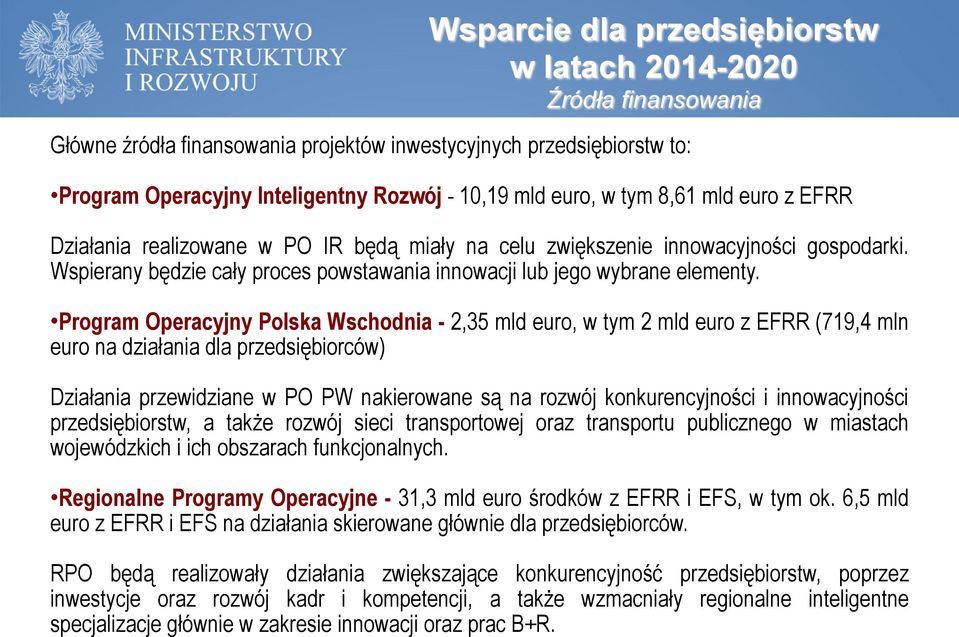 MINISTERSTWO INFRASTRUKTURY I ROZWOJU

Wsparcie dla przedsiębiorstw w latach 2014-2020
Źródła finansowania

Główne źródła finansowania projektów inwestycyjnych przedsiębiorstw to:

•Program Operacyjny Inteligentny Rozwój - 10,19 mld euro, w tym 8,61 mld euro z EFRR

Działania realizowane w PO IR będą miały na celu zwiększenie innowacyjności gospodarki. Wspierany będzie cały proces powstawania innowacji lub jego wybrane elementy.

•Program Operacyjny Polska Wschodnia - 2,35 mld euro, w tym 2 mld euro z EFRR (719,4 mln euro na działania dla przedsiębiorców)

Działania przewidziane w PO PW nakierowane są na rozwój konkurencyjności i innowacyjności przedsiębiorstw, a także rozwój sieci transportowej oraz transportu publicznego w miastach wojewódzkich i ich obszarach funkcjonalnych.

•Regionalne Programy Operacyjne - 31,3 mld euro środków z EFRR i EFS, w tym ok. 6,5 mld euro z EFRR i EFS na działania skierowane głównie dla przedsiębiorców.

RPO będą realizowały działania zwiększające konkurencyjność przedsiębiorstw, poprzez inwestycje oraz rozwój kadr i kompetencji, a także wzmacniały regionalne inteligentne specjalizacje głównie w zakresie innowacji oraz prac B+R.